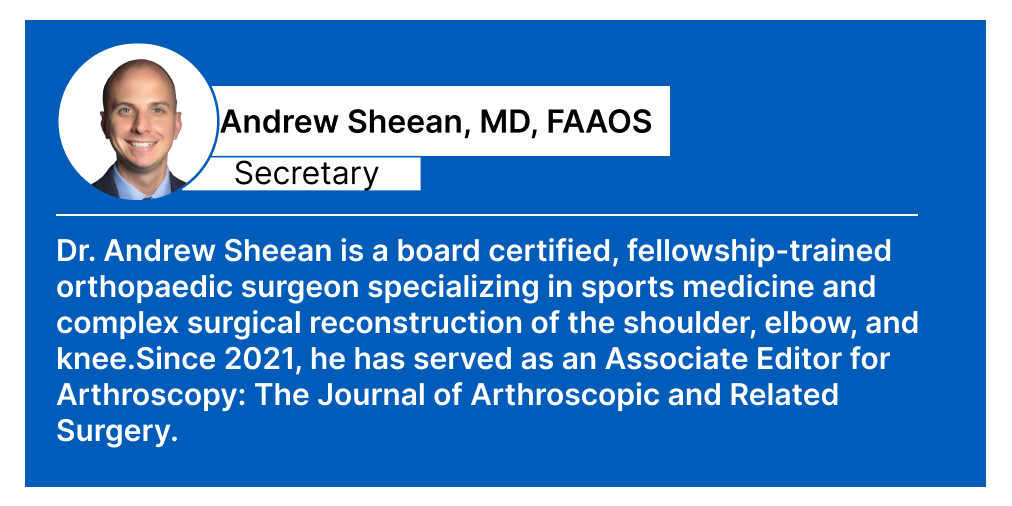 Andrew Sheean, MD, FAAOS

Secretary

Dr. Andrew Sheean is a board certified, fellowship-trained orthopaedic surgeon specializing in sports medicine and complex surgical reconstruction of the shoulder, elbow, and knee.Since 2021, he has served as an Associate Editor for Arthroscopy: The Journal of Arthroscopic and Related Surgery.